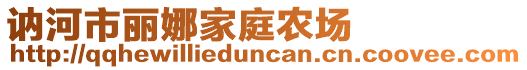 讷河市丽娜家庭农场
http://qqhewillieduncan.cn.coovee.com